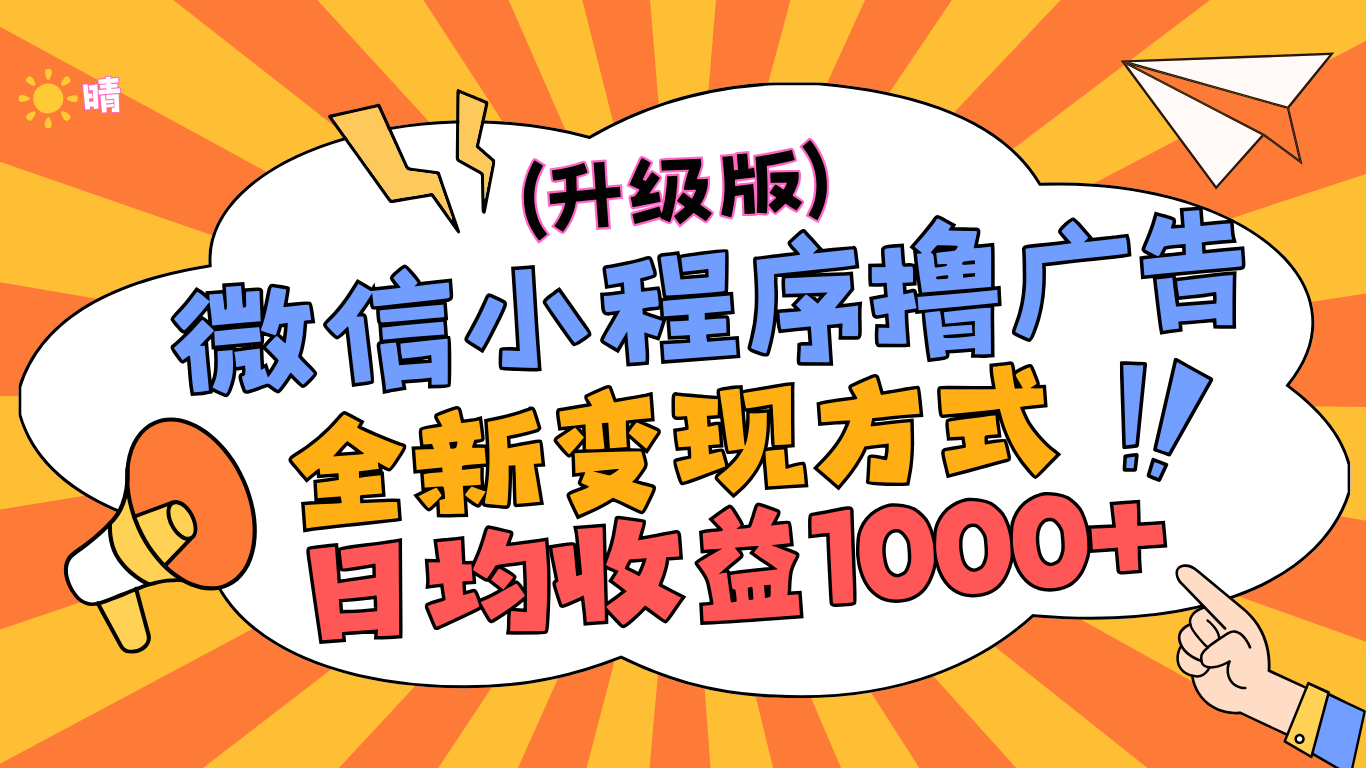 晴

(升级版)

微信小程序撸广告

全新变现方式 !!

日均收益1000+